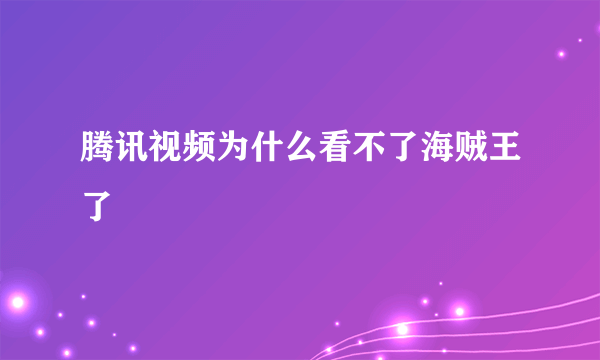 腾讯视频为什么看不了海贼王了